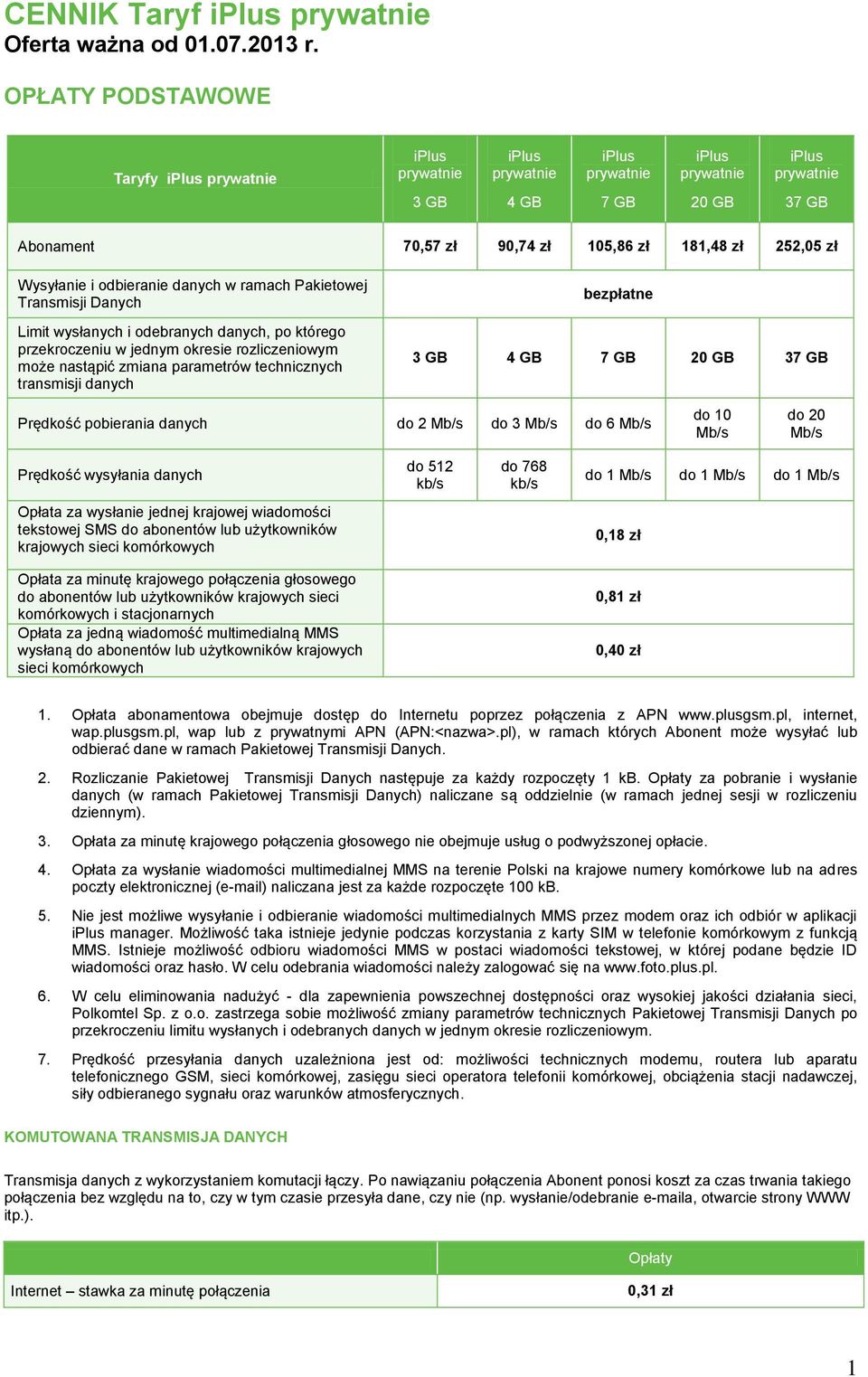 CENNIK Taryf iPlus prywatnie
Oferta ważna od 01.07.2013 r.

OPŁATY PODSTAWOWE

| Taryfy iPlus prywatnie | iPlus prywatnie 3 GB | iPlus prywatnie 4 GB | iPlus prywatnie 7 GB | iPlus prywatnie 20 GB | iPlus prywatnie 37 GB |
|---|---|---|---|---|---|
| Abonament | 70,57 zł | 90,74 zł | 105,86 zł | 181,48 zł | 252,05 zł |
| Wysyłanie i odbieranie danych w ramach Pakietowej Transmisji Danych | bezpłatne | | | | |
| Limit wysłanych i odebranych danych, po którego przekroczeniu w jednym okresie rozliczeniowym może nastąpić zmiana parametrów technicznych transmisji danych | 3 GB | 4 GB | 7 GB | 20 GB | 37 GB |
| Prędkość pobierania danych | do 2 Mb/s | do 3 Mb/s | do 6 Mb/s | do 10 Mb/s | do 20 Mb/s |
| Prędkość wysyłania danych | do 512 kb/s | do 768 kb/s | do 1 Mb/s | do 1 Mb/s | do 1 Mb/s |
| Opłata za wysłanie jednej krajowej wiadomości tekstowej SMS do abonentów lub użytkowników krajowych sieci komórkowych | 0,18 zł | | | | |
| Opłata za minutę krajowego połączenia głosowego do abonentów lub użytkowników krajowych sieci komórkowych i stacjonarnych | 0,81 zł | | | | |
| Opłata za jedną wiadomość multimedialną MMS wysłaną do abonentów lub użytkowników krajowych sieci komórkowych | 0,40 zł | | | | |

1. Opłata abonamentowa obejmuje dostęp do Internetu poprzez połączenia z APN www.plusgsm.pl, internet, wap.plusgsm.pl, wap lub z prywatnymi APN (APN:<nazwa>.pl), w ramach których Abonent może wysyłać lub odbierać dane w ramach Pakietowej Transmisji Danych.

2. Rozliczanie Pakietowej Transmisji Danych następuje za każdy rozpoczęty 1 kB. Opłaty za pobranie i wysłanie danych (w ramach Pakietowej Transmisji Danych) naliczane są oddzielnie (w ramach jednej sesji w rozliczeniu dziennym).

3. Opłata za minutę krajowego połączenia głosowego nie obejmuje usług o podwyższonej opłacie.

4. Opłata za wysłanie wiadomości multimedialnej MMS na terenie Polski na krajowe numery komórkowe lub na adres poczty elektronicznej (e-mail) naliczana jest za każde rozpoczęte 100 kB.

5. Nie jest możliwe wysyłanie i odbieranie wiadomości multimedialnych MMS przez modem oraz ich odbiór w aplikacji iPlus manager. Możliwość taka istnieje jedynie podczas korzystania z karty SIM w telefonie komórkowym z funkcją MMS. Istnieje możliwość odbioru wiadomości MMS w postaci wiadomości tekstowej, w której podane będzie ID wiadomości oraz hasło. W celu odebrania wiadomości należy zalogować się na www.foto.plus.pl.

6. W celu eliminowania nadużyć - dla zapewnienia powszechnej dostępności oraz wysokiej jakości działania sieci, Polkomtel Sp. z o.o. zastrzega sobie możliwość zmiany parametrów technicznych Pakietowej Transmisji Danych po przekroczeniu limitu wysłanych i odebranych danych w jednym okresie rozliczeniowym.

7. Prędkość przesyłania danych uzależniona jest od: możliwości technicznych modemu, routera lub aparatu telefonicznego GSM, sieci komórkowej, zasięgu sieci operatora telefonii komórkowej, obciążenia stacji nadawczej, siły odbieranego sygnału oraz warunków atmosferycznych.

KOMUTOWANA TRANSMISJA DANYCH

Transmisja danych z wykorzystaniem komutacji łączy. Po nawiązaniu połączenia Abonent ponosi koszt za czas trwania takiego połączenia bez względu na to, czy w tym czasie przesyła dane, czy nie (np. wysłanie/odebranie e-maila, otwarcie strony WWW itp.).

| | Opłaty |
|---|---|
| Internet – stawka za minutę połączenia | 0,31 zł |

1